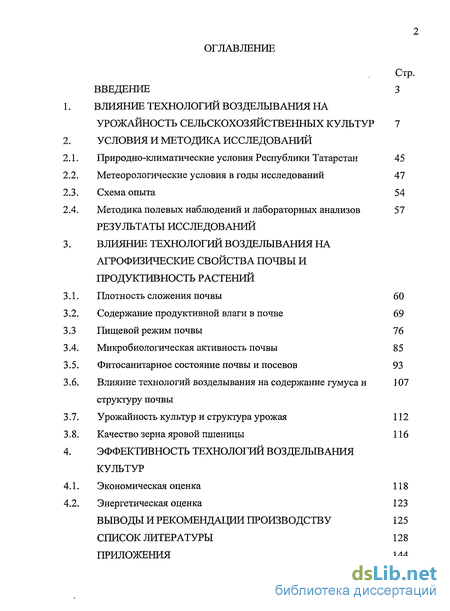 2

ОГЛАВЛЕНИЕ

| | | Стр. |
|---|---|---|
| | ВВЕДЕНИЕ | 3 |
| 1. | ВЛИЯНИЕ ТЕХНОЛОГИЙ ВОЗДЕЛЫВАНИЯ НА УРОЖАЙНОСТЬ СЕЛЬСКОХОЗЯЙСТВЕННЫХ КУЛЬТУР | 7 |
| 2. | УСЛОВИЯ И МЕТОДИКА ИССЛЕДОВАНИЙ | |
| 2.1. | Природно-климатические условия Республики Татарстан | 45 |
| 2.2. | Метеорологические условия в годы исследований | 47 |
| 2.3. | Схема опыта | 54 |
| 2.4. | Методика полевых наблюдений и лабораторных анализов | 57 |
| | РЕЗУЛЬТАТЫ ИССЛЕДОВАНИЙ | |
| 3. | ВЛИЯНИЕ ТЕХНОЛОГИЙ ВОЗДЕЛЫВАНИЯ НА АГРОФИЗИЧЕСКИЕ СВОЙСТВА ПОЧВЫ И ПРОДУКТИВНОСТЬ РАСТЕНИЙ | |
| 3.1. | Плотность сложения почвы | 60 |
| 3.2. | Содержание продуктивной влаги в почве | 69 |
| 3.3 | Пищевой режим почвы | 76 |
| 3.4. | Микробиологическая активность почвы | 85 |
| 3.5. | Фитосанитарное состояние почвы и посевов | 93 |
| 3.6. | Влияние технологий возделывания на содержание гумуса и структуру почвы | 107 |
| 3.7. | Урожайность культур и структура урожая | 112 |
| 3.8. | Качество зерна яровой пшеницы | 116 |
| 4. | ЭФФЕКТИВНОСТЬ ТЕХНОЛОГИЙ ВОЗДЕЛЫВАНИЯ КУЛЬТУР | |
| 4.1. | Экономическая оценка | 118 |
| 4.2. | Энергетическая оценка | 123 |
| | ВЫВОДЫ И РЕКОМЕНДАЦИИ ПРОИЗВОДСТВУ | 125 |
| | СПИСОК ЛИТЕРАТУРЫ | 128 |
| | ПРИЛОЖЕНИЯ | 144 |

dsLib.net
библиотека диссертаций